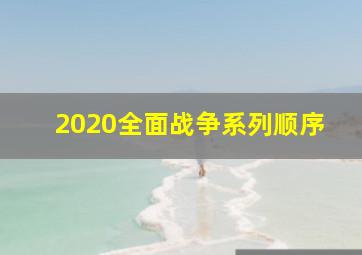 2020全面战争系列顺序